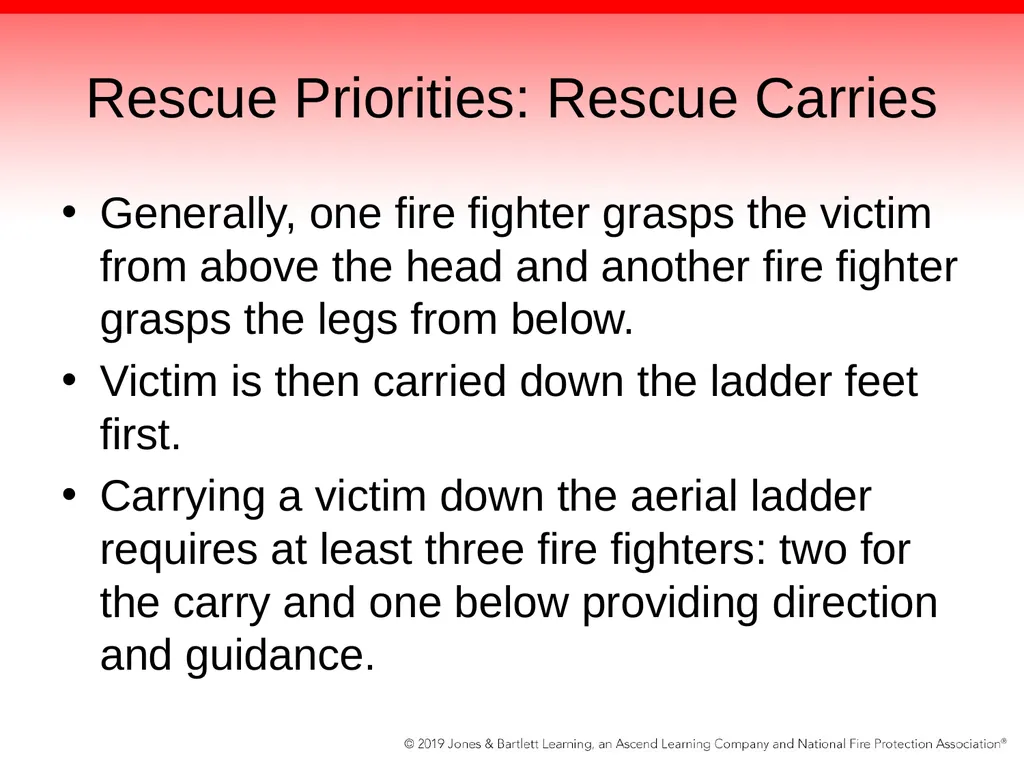 Rescue Priorities: Rescue Carries

• Generally, one fire fighter grasps the victim from above the head and another fire fighter grasps the legs from below.
• Victim is then carried down the ladder feet first.
• Carrying a victim down the aerial ladder requires at least three fire fighters: two for the carry and one below providing direction and guidance.

© 2019 Jones & Bartlett Learning, an Ascend Learning Company and National Fire Protection Association®